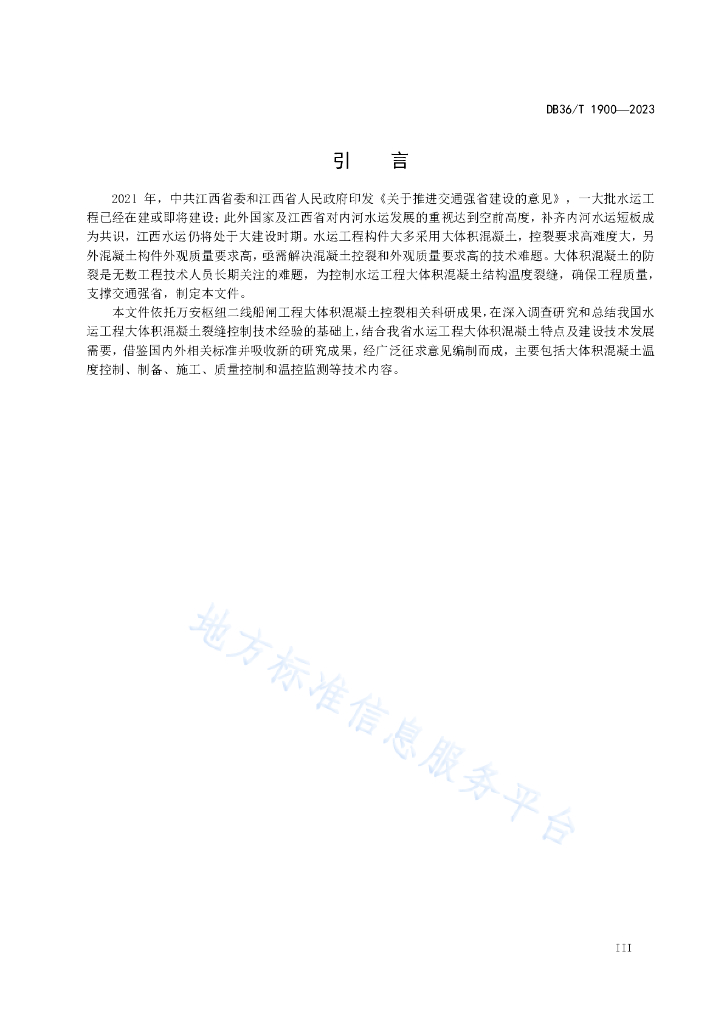 DB36/T 1900—2023

引　言

2021 年，中共江西省委和江西省人民政府印发《关于推进交通强省建设的意见》，一大批水运工程已经在建或即将建设；此外国家及江西省对内河水运发展的重视达到空前高度，补齐内河水运短板成为共识，江西水运仍将处于大建设时期。水运工程构件大多采用大体积混凝土，控裂要求高难度大，另外混凝土构件外观质量要求高，亟需解决混凝土控裂和外观质量要求高的技术难题。大体积混凝土的防裂是无数工程技术人员长期关注的难题，为控制水运工程大体积混凝土结构温度裂缝，确保工程质量，支撑交通强省，制定本文件。

本文件依托万安枢纽二线船闸工程大体积混凝土控裂相关科研成果，在深入调查研究和总结我国水运工程大体积混凝土裂缝控制技术经验的基础上，结合我省水运工程大体积混凝土特点及建设技术发展需要，借鉴国内外相关标准并吸收新的研究成果，经广泛征求意见编制而成，主要包括大体积混凝土温度控制、制备、施工、质量控制和温控监测等技术内容。

地方标准信息服务平台

III